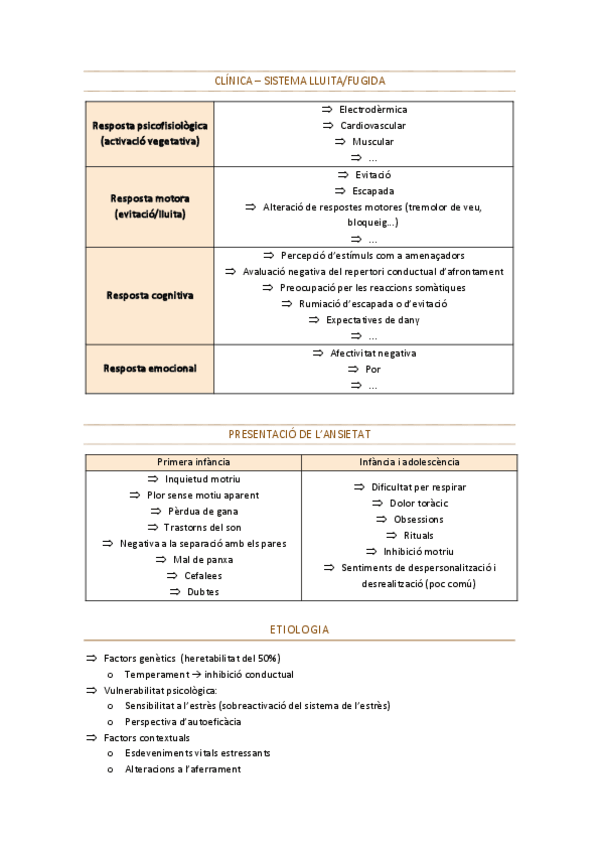 CLÍNICA – SISTEMA LLUITA/FUGIDA

| Resposta psicofisiològica (activació vegetativa) | ⇒ Electrodèrmica<br>⇒ Cardiovascular<br>⇒ Muscular<br>⇒ ... |
|---|---|
| Resposta motora (evitació/lluita) | ⇒ Evitació<br>⇒ Escapada<br>⇒ Alteració de respostes motores (tremolor de veu, bloqueig...)<br>⇒ ... |
| Resposta cognitiva | ⇒ Percepció d'estímuls com a amenaçadors<br>⇒ Avaluació negativa del repertori conductual d'afrontament<br>⇒ Preocupació per les reaccions somàtiques<br>⇒ Rumiació d'escapada o d'evitació<br>⇒ Expectatives de dany<br>⇒ ... |
| Resposta emocional | ⇒ Afectivitat negativa<br>⇒ Por<br>⇒ ... |

PRESENTACIÓ DE L'ANSIETAT

| Primera infància | Infància i adolescència |
|---|---|
| ⇒ Inquietud motriu<br>⇒ Plor sense motiu aparent<br>⇒ Pèrdua de gana<br>⇒ Trastorns del son<br>⇒ Negativa a la separació amb els pares<br>⇒ Mal de panxa<br>⇒ Cefalees<br>⇒ Dubtes | ⇒ Dificultat per respirar<br>⇒ Dolor toràcic<br>⇒ Obsessions<br>⇒ Rituals<br>⇒ Inhibició motriu<br>⇒ Sentiments de despersonalització i desrealització (poc comú) |

ETIOLOGIA

⇒ Factors genètics (heretabilitat del 50%)
o Temperament → inhibició conductual
⇒ Vulnerabilitat psicològica:
o Sensibilitat a l'estrès (sobreactivació del sistema de l'estrès)
o Perspectiva d'autoeficàcia
⇒ Factors contextuals
o Esdeveniments vitals estressants
o Alteracions a l'aferrament